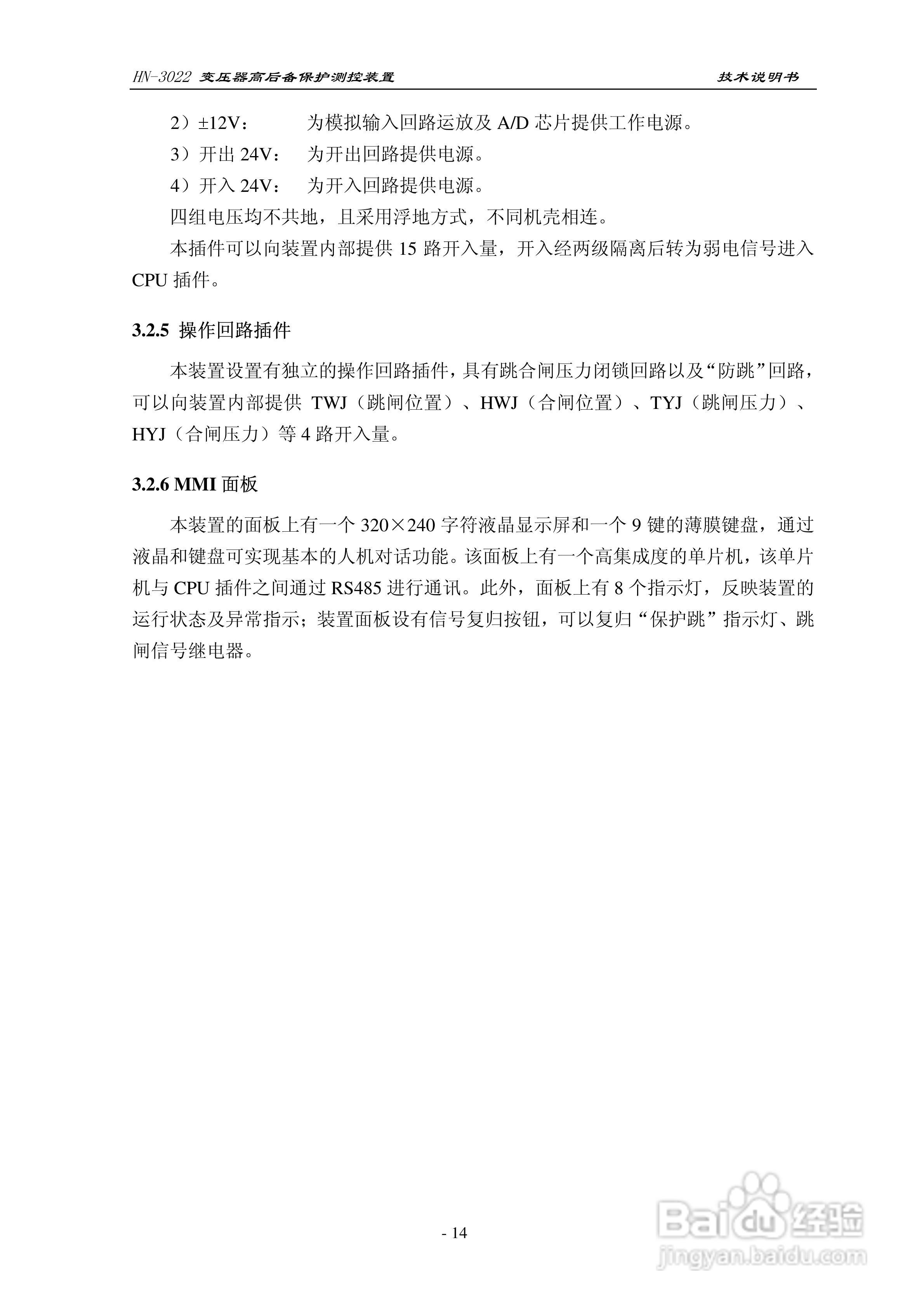 HN-3022 变压器高后备保护测控装置　　技术说明书

2）±12V：　为模拟输入回路运放及 A/D 芯片提供工作电源。

3）开出 24V：　为开出回路提供电源。

4）开入 24V：　为开入回路提供电源。

四组电压均不共地，且采用浮地方式，不同机壳相连。

本插件可以向装置内部提供 15 路开入量，开入经两级隔离后转为弱电信号进入 CPU 插件。

3.2.5 操作回路插件

本装置设置有独立的操作回路插件，具有跳合闸压力闭锁回路以及“防跳”回路，可以向装置内部提供 TWJ（跳闸位置）、HWJ（合闸位置）、TYJ（跳闸压力）、HYJ（合闸压力）等 4 路开入量。

3.2.6 MMI 面板

本装置的面板上有一个 320×240 字符液晶显示屏和一个 9 键的薄膜键盘，通过液晶和键盘可实现基本的人机对话功能。该面板上有一个高集成度的单片机，该单片机与 CPU 插件之间通过 RS485 进行通讯。此外，面板上有 8 个指示灯，反映装置的运行状态及异常指示；装置面板设有信号复归按钮，可以复归“保护跳”指示灯、跳闸信号继电器。

- 14

Baidu 经验
jingyan.baidu.com